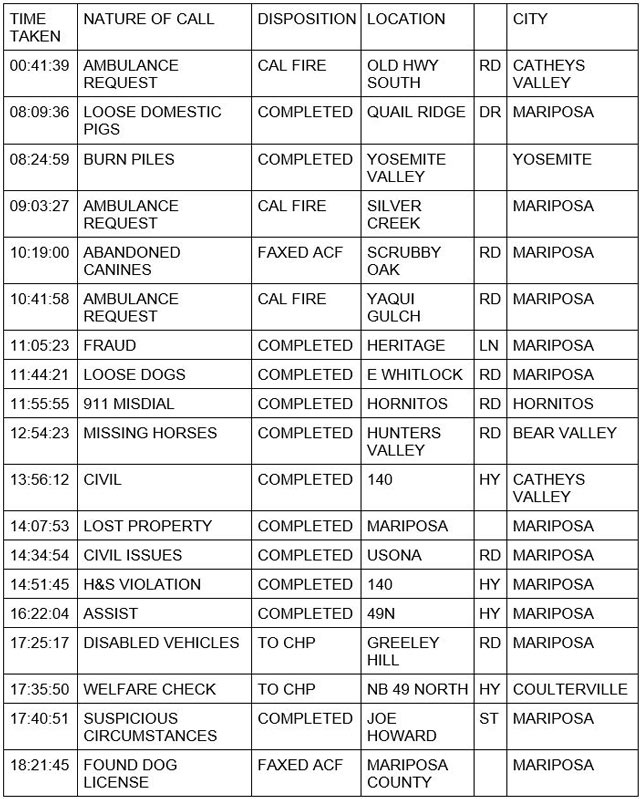 | TIME TAKEN | NATURE OF CALL | DISPOSITION | LOCATION | | CITY |
|---|---|---|---|---|---|
| 00:41:39 | AMBULANCE REQUEST | CAL FIRE | OLD HWY SOUTH | RD | CATHEYS VALLEY |
| 08:09:36 | LOOSE DOMESTIC PIGS | COMPLETED | QUAIL RIDGE | DR | MARIPOSA |
| 08:24:59 | BURN PILES | COMPLETED | YOSEMITE VALLEY | | YOSEMITE |
| 09:03:27 | AMBULANCE REQUEST | CAL FIRE | SILVER CREEK | | MARIPOSA |
| 10:19:00 | ABANDONED CANINES | FAXED ACF | SCRUBBY OAK | RD | MARIPOSA |
| 10:41:58 | AMBULANCE REQUEST | CAL FIRE | YAQUI GULCH | RD | MARIPOSA |
| 11:05:23 | FRAUD | COMPLETED | HERITAGE | LN | MARIPOSA |
| 11:44:21 | LOOSE DOGS | COMPLETED | E WHITLOCK | RD | MARIPOSA |
| 11:55:55 | 911 MISDIAL | COMPLETED | HORNITOS | RD | HORNITOS |
| 12:54:23 | MISSING HORSES | COMPLETED | HUNTERS VALLEY | RD | BEAR VALLEY |
| 13:56:12 | CIVIL | COMPLETED | 140 | HY | CATHEYS VALLEY |
| 14:07:53 | LOST PROPERTY | COMPLETED | MARIPOSA | | MARIPOSA |
| 14:34:54 | CIVIL ISSUES | COMPLETED | USONA | RD | MARIPOSA |
| 14:51:45 | H&S VIOLATION | COMPLETED | 140 | HY | MARIPOSA |
| 16:22:04 | ASSIST | COMPLETED | 49N | HY | MARIPOSA |
| 17:25:17 | DISABLED VEHICLES | TO CHP | GREELEY HILL | RD | MARIPOSA |
| 17:35:50 | WELFARE CHECK | TO CHP | NB 49 NORTH | HY | COULTERVILLE |
| 17:40:51 | SUSPICIOUS CIRCUMSTANCES | COMPLETED | JOE HOWARD | ST | MARIPOSA |
| 18:21:45 | FOUND DOG LICENSE | FAXED ACF | MARIPOSA COUNTY | | MARIPOSA |